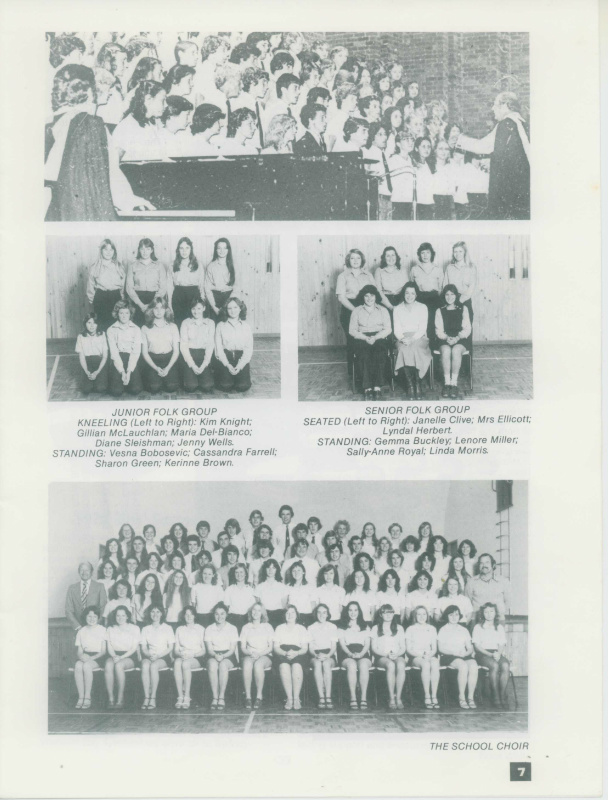 JUNIOR FOLK GROUP
KNEELING (Left to Right): Kim Knight; Gillian McLauchlan; Maria Del-Bianco; Diane Sleishman; Jenny Wells.
STANDING: Vesna Bobosevic; Cassandra Farrell; Sharon Green; Kerinne Brown.

SENIOR FOLK GROUP
SEATED (Left to Right): Janelle Clive; Mrs Ellicott; Lyndal Herbert.
STANDING: Gemma Buckley; Lenore Miller; Sally-Anne Royal; Linda Morris.

THE SCHOOL CHOIR

7